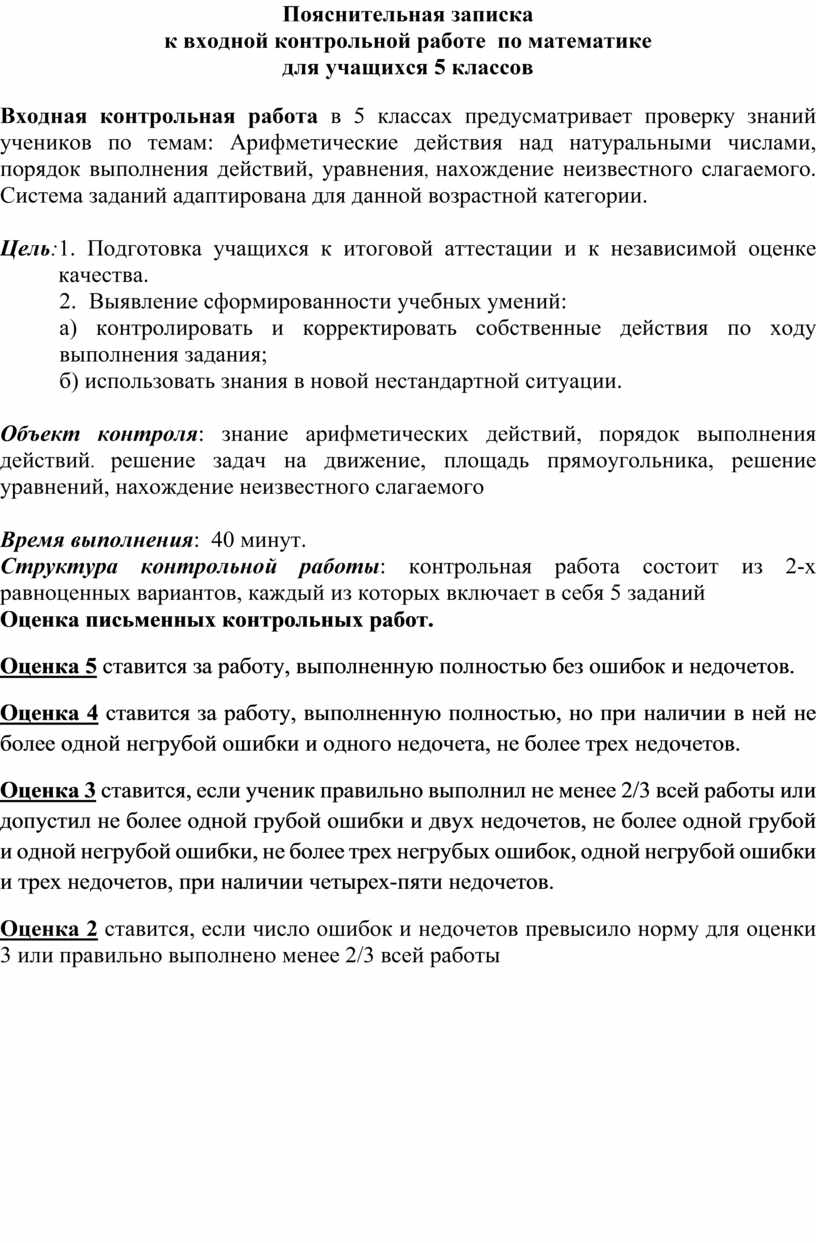 Пояснительная записка
к входной контрольной работе по математике
для учащихся 5 классов

Входная контрольная работа в 5 классах предусматривает проверку знаний учеников по темам: Арифметические действия над натуральными числами, порядок выполнения действий, уравнения, нахождение неизвестного слагаемого. Система заданий адаптирована для данной возрастной категории.

Цель:1. Подготовка учащихся к итоговой аттестации и к независимой оценке качества.
2. Выявление сформированности учебных умений:
а) контролировать и корректировать собственные действия по ходу выполнения задания;
б) использовать знания в новой нестандартной ситуации.

Объект контроля: знание арифметических действий, порядок выполнения действий. решение задач на движение, площадь прямоугольника, решение уравнений, нахождение неизвестного слагаемого

Время выполнения: 40 минут.
Структура контрольной работы: контрольная работа состоит из 2-х равноценных вариантов, каждый из которых включает в себя 5 заданий
Оценка письменных контрольных работ.

Оценка 5 ставится за работу, выполненную полностью без ошибок и недочетов.

Оценка 4 ставится за работу, выполненную полностью, но при наличии в ней не более одной негрубой ошибки и одного недочета, не более трех недочетов.

Оценка 3 ставится, если ученик правильно выполнил не менее 2/3 всей работы или допустил не более одной грубой ошибки и двух недочетов, не более одной грубой и одной негрубой ошибки, не более трех негрубых ошибок, одной негрубой ошибки и трех недочетов, при наличии четырех-пяти недочетов.

Оценка 2 ставится, если число ошибок и недочетов превысило норму для оценки 3 или правильно выполнено менее 2/3 всей работы